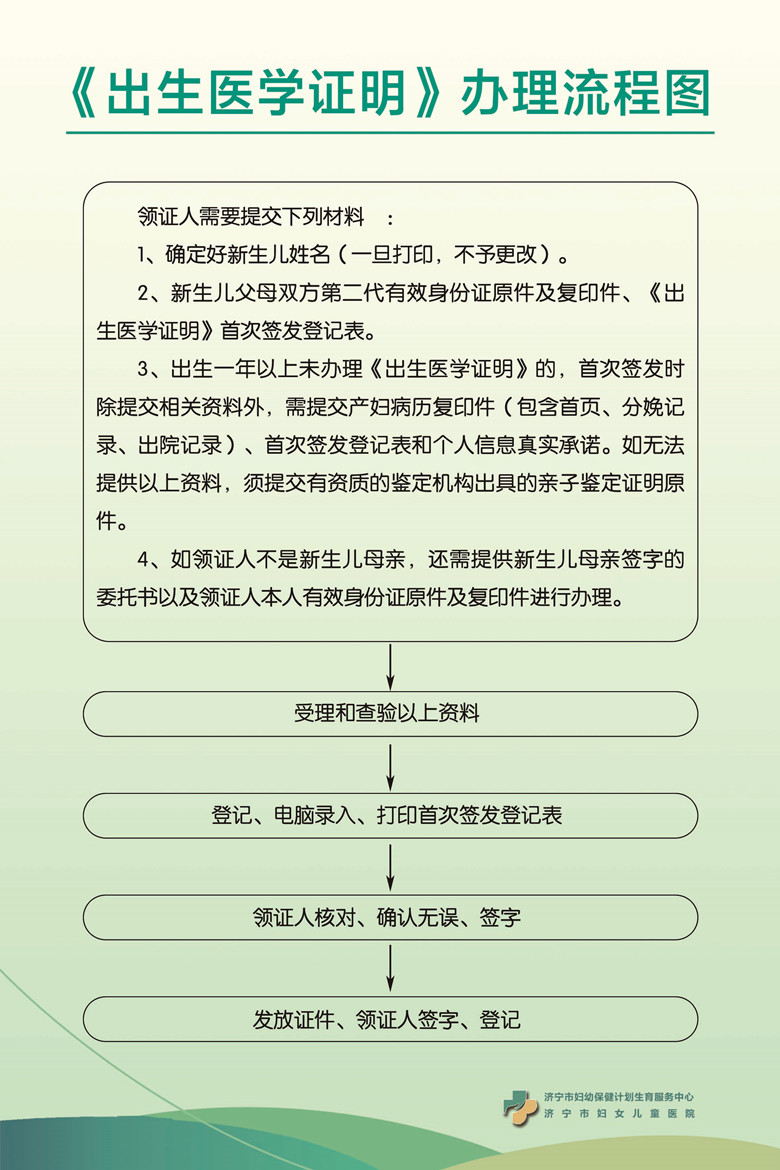 《出生医学证明》办理流程图

领证人需要提交下列材料　：

1、确定好新生儿姓名（一旦打印，不予更改）。

2、新生儿父母双方第二代有效身份证原件及复印件、《出生医学证明》首次签发登记表。

3、出生一年以上未办理《出生医学证明》的，首次签发时除提交相关资料外，需提交产妇病历复印件（包含首页、分娩记录、出院记录）、首次签发登记表和个人信息真实承诺。如无法提供以上资料，须提交有资质的鉴定机构出具的亲子鉴定证明原件。

4、如领证人不是新生儿母亲，还需提供新生儿母亲签字的委托书以及领证人本人有效身份证原件及复印件进行办理。

受理和查验以上资料

登记、电脑录入、打印首次签发登记表

领证人核对、确认无误、签字

发放证件、领证人签字、登记

济宁市妇幼保健计划生育服务中心
济宁市妇女儿童医院